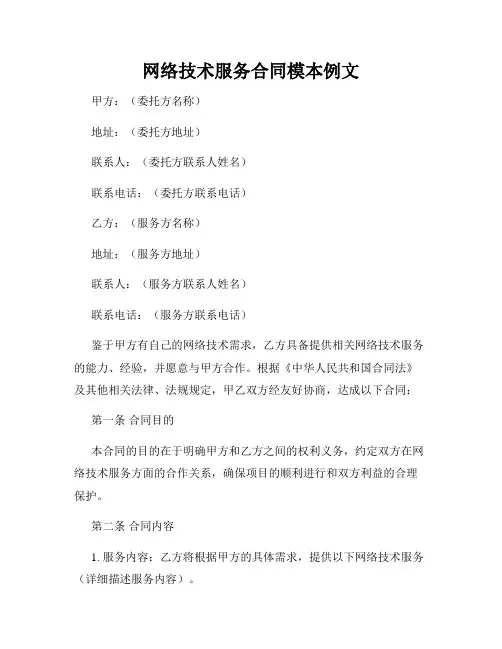 网络技术服务合同模本例文

甲方：（委托方名称）

地址：（委托方地址）

联系人：（委托方联系人姓名）

联系电话：（委托方联系电话）

乙方：（服务方名称）

地址：（服务方地址）

联系人：（服务方联系人姓名）

联系电话：（服务方联系电话）

鉴于甲方有自己的网络技术需求，乙方具备提供相关网络技术服务的能力、经验，并愿意与甲方合作。根据《中华人民共和国合同法》及其他相关法律、法规规定，甲乙双方经友好协商，达成以下合同：

第一条 合同目的

本合同的目的在于明确甲方和乙方之间的权利义务，约定双方在网络技术服务方面的合作关系，确保项目的顺利进行和双方利益的合理保护。

第二条 合同内容

1. 服务内容：乙方将根据甲方的具体需求，提供以下网络技术服务（详细描述服务内容）。